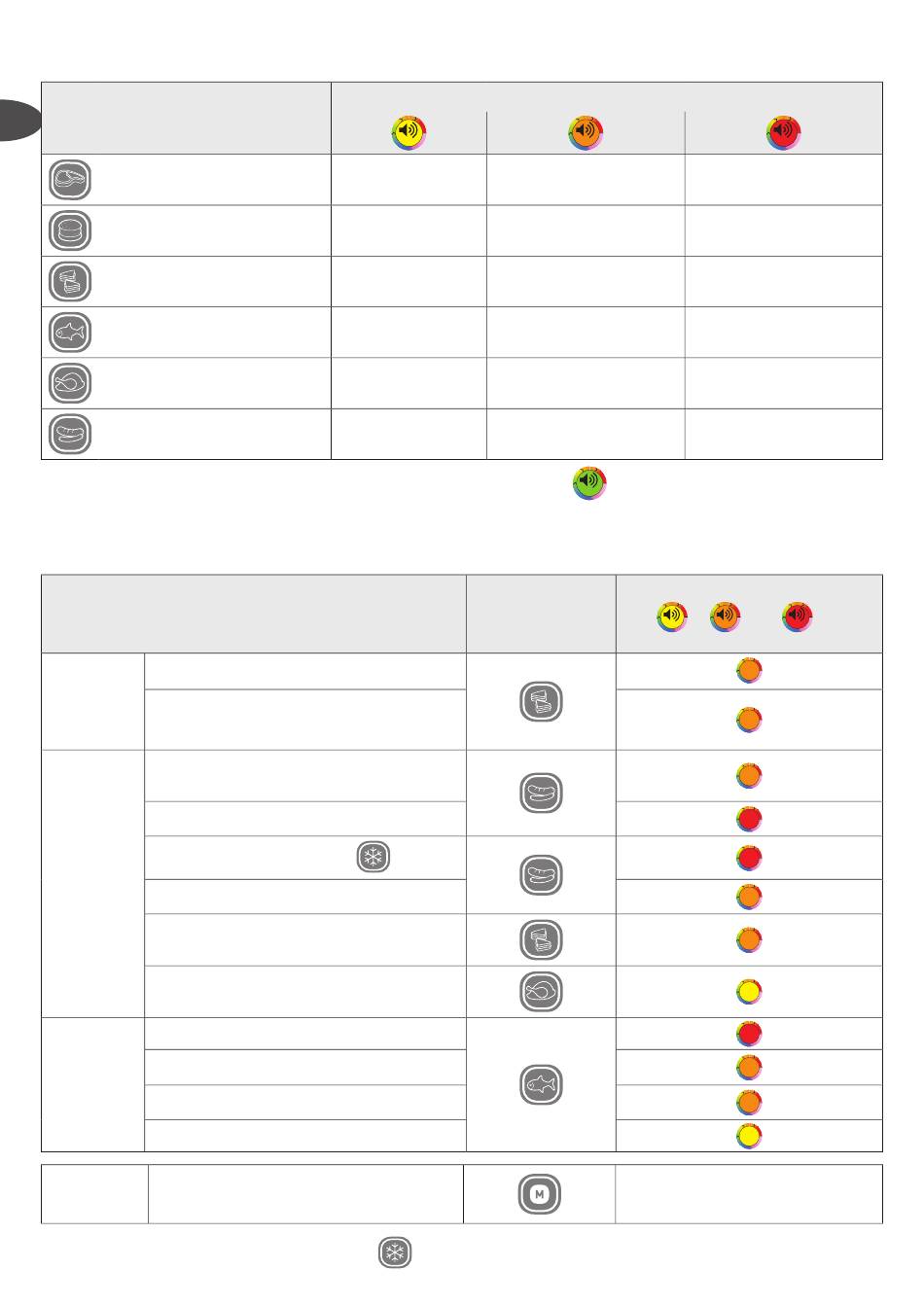 M